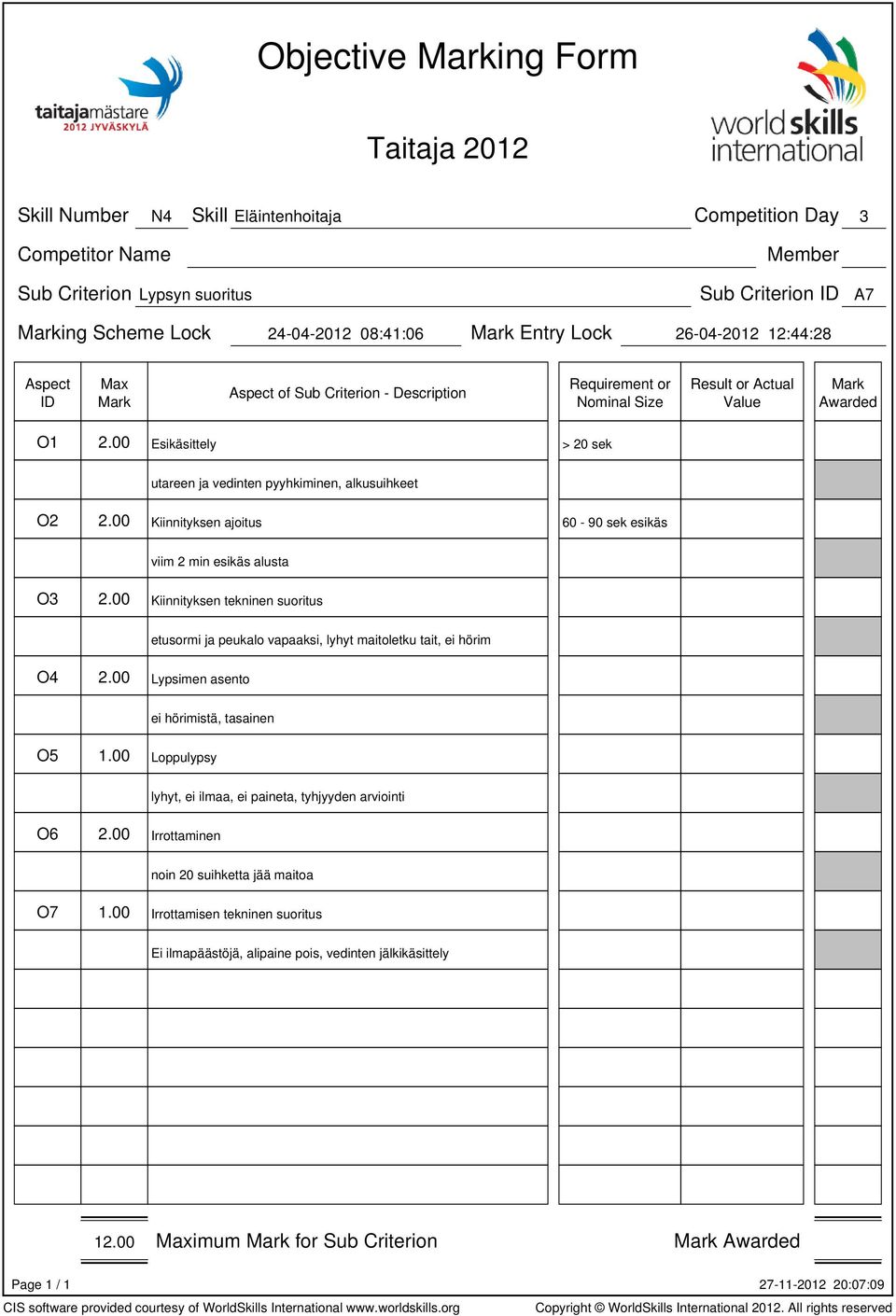 taitajamästare
2012 JYVÄSKYLÄ

Objective Marking Form

Taitaja 2012

worldskills international

Skill Number N4 Skill Eläintenhoitaja Competition Day 3

Competitor Name Member

Sub Criterion Lypsyn suoritus Sub Criterion ID A7

Marking Scheme Lock 24-04-2012 08:41:06 Mark Entry Lock 26-04-2012 12:44:28

| Aspect ID | Max Mark | Aspect of Sub Criterion - Description | Requirement or Nominal Size | Result or Actual Value | Mark Awarded |
|---|---|---|---|---|---|
| O1 | 2.00 | Esikäsittely | > 20 sek | | |
| | | utareen ja vedinten pyyhkiminen, alkusuihkeet | | | |
| O2 | 2.00 | Kiinnityksen ajoitus | 60 - 90 sek esikäs | | |
| | | viim 2 min esikäs alusta | | | |
| O3 | 2.00 | Kiinnityksen tekninen suoritus | | | |
| | | etusormi ja peukalo vapaaksi, lyhyt maitoletku tait, ei hörim | | | |
| O4 | 2.00 | Lypsimen asento | | | |
| | | ei hörimistä, tasainen | | | |
| O5 | 1.00 | Loppulypsy | | | |
| | | lyhyt, ei ilmaa, ei paineta, tyhjyyden arviointi | | | |
| O6 | 2.00 | Irrottaminen | | | |
| | | noin 20 suihketta jää maitoa | | | |
| O7 | 1.00 | Irrottamisen tekninen suoritus | | | |
| | | Ei ilmapäästöjä, alipaine pois, vedinten jälkikäsittely | | | |

12.00 Maximum Mark for Sub Criterion Mark Awarded

Page 1 / 1 27-11-2012 20:07:09

CIS software provided courtesy of WorldSkills International www.worldskills.org Copyright © WorldSkills International 2012. All rights reserved